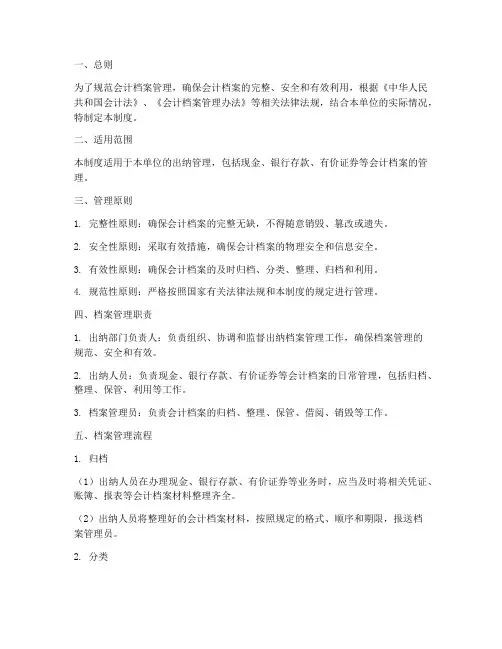 一、总则

为了规范会计档案管理，确保会计档案的完整、安全和有效利用，根据《中华人民共和国会计法》、《会计档案管理办法》等相关法律法规，结合本单位的实际情况，特制定本制度。

二、适用范围

本制度适用于本单位的出纳管理，包括现金、银行存款、有价证券等会计档案的管理。

三、管理原则

1. 完整性原则：确保会计档案的完整无缺，不得随意销毁、篡改或遗失。

2. 安全性原则：采取有效措施，确保会计档案的物理安全和信息安全。

3. 有效性原则：确保会计档案的及时归档、分类、整理、归档和利用。

4. 规范性原则：严格按照国家有关法律法规和本制度的规定进行管理。

四、档案管理职责

1. 出纳部门负责人：负责组织、协调和监督出纳档案管理工作，确保档案管理的规范、安全和有效。

2. 出纳人员：负责现金、银行存款、有价证券等会计档案的日常管理，包括归档、整理、保管、利用等工作。

3. 档案管理员：负责会计档案的归档、整理、保管、借阅、销毁等工作。

五、档案管理流程

1. 归档

（1）出纳人员在办理现金、银行存款、有价证券等业务时，应当及时将相关凭证、账簿、报表等会计档案材料整理齐全。

（2）出纳人员将整理好的会计档案材料，按照规定的格式、顺序和期限，报送档案管理员。

2. 分类